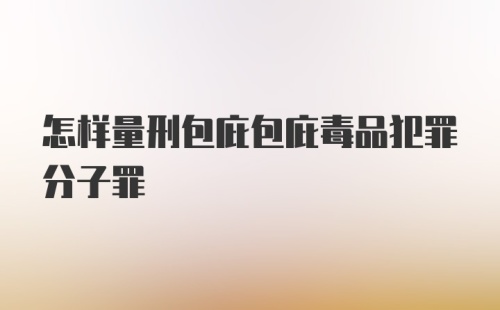 怎样量刑包庇包庇毒品犯罪分子罪